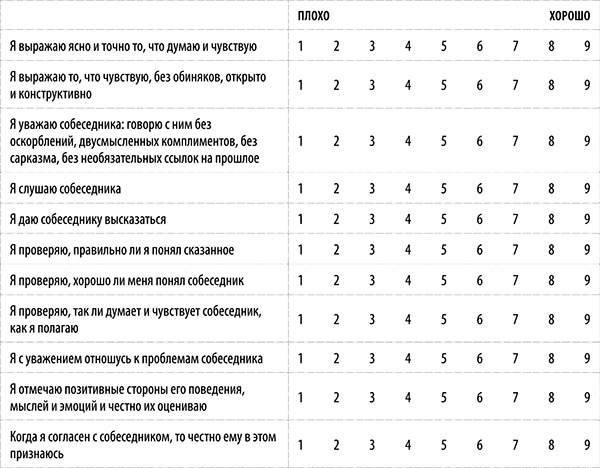 |  | ПЛОХО |  |  |  |  |  |  |  | ХОРОШО |
|---|---|---|---|---|---|---|---|---|---|
| Я выражаю ясно и точно то, что думаю и чувствую | 1 | 2 | 3 | 4 | 5 | 6 | 7 | 8 | 9 |
| Я выражаю то, что чувствую, без обиняков, открыто и конструктивно | 1 | 2 | 3 | 4 | 5 | 6 | 7 | 8 | 9 |
| Я уважаю собеседника: говорю с ним без оскорблений, двусмысленных комплиментов, без сарказма, без необязательных ссылок на прошлое | 1 | 2 | 3 | 4 | 5 | 6 | 7 | 8 | 9 |
| Я слушаю собеседника | 1 | 2 | 3 | 4 | 5 | 6 | 7 | 8 | 9 |
| Я даю собеседнику высказаться | 1 | 2 | 3 | 4 | 5 | 6 | 7 | 8 | 9 |
| Я проверяю, правильно ли я понял сказанное | 1 | 2 | 3 | 4 | 5 | 6 | 7 | 8 | 9 |
| Я проверяю, хорошо ли меня понял собеседник | 1 | 2 | 3 | 4 | 5 | 6 | 7 | 8 | 9 |
| Я проверяю, так ли думает и чувствует собеседник, как я полагаю | 1 | 2 | 3 | 4 | 5 | 6 | 7 | 8 | 9 |
| Я с уважением отношусь к проблемам собеседника | 1 | 2 | 3 | 4 | 5 | 6 | 7 | 8 | 9 |
| Я отмечаю позитивные стороны его поведения, мыслей и эмоций и честно их оцениваю | 1 | 2 | 3 | 4 | 5 | 6 | 7 | 8 | 9 |
| Когда я согласен с собеседником, то честно ему в этом признаюсь | 1 | 2 | 3 | 4 | 5 | 6 | 7 | 8 | 9 |